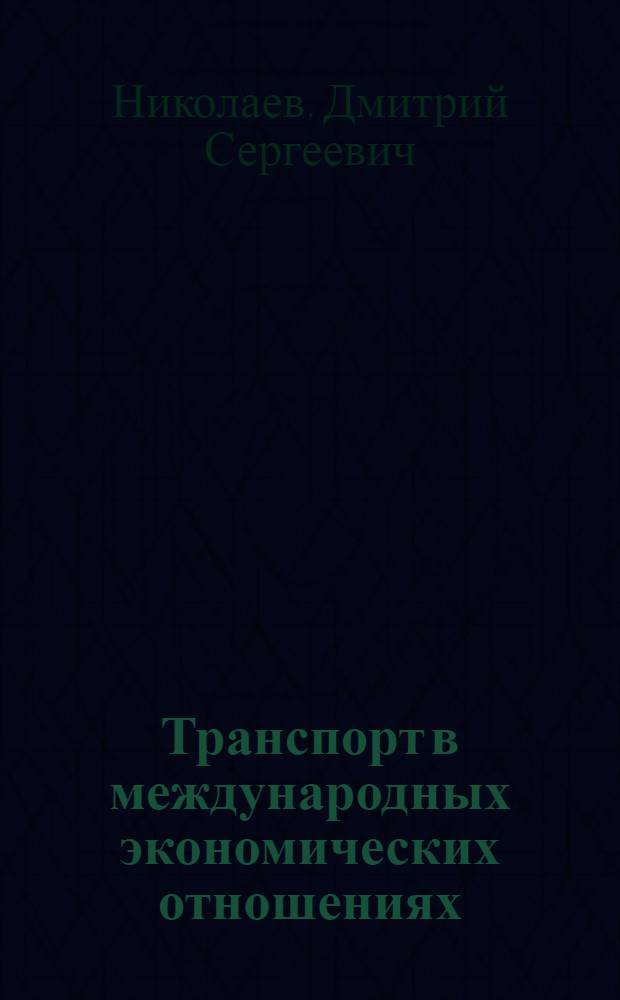 Николаев. Дмитрий Сергеевич

Транспорт в международных экономических отношениях